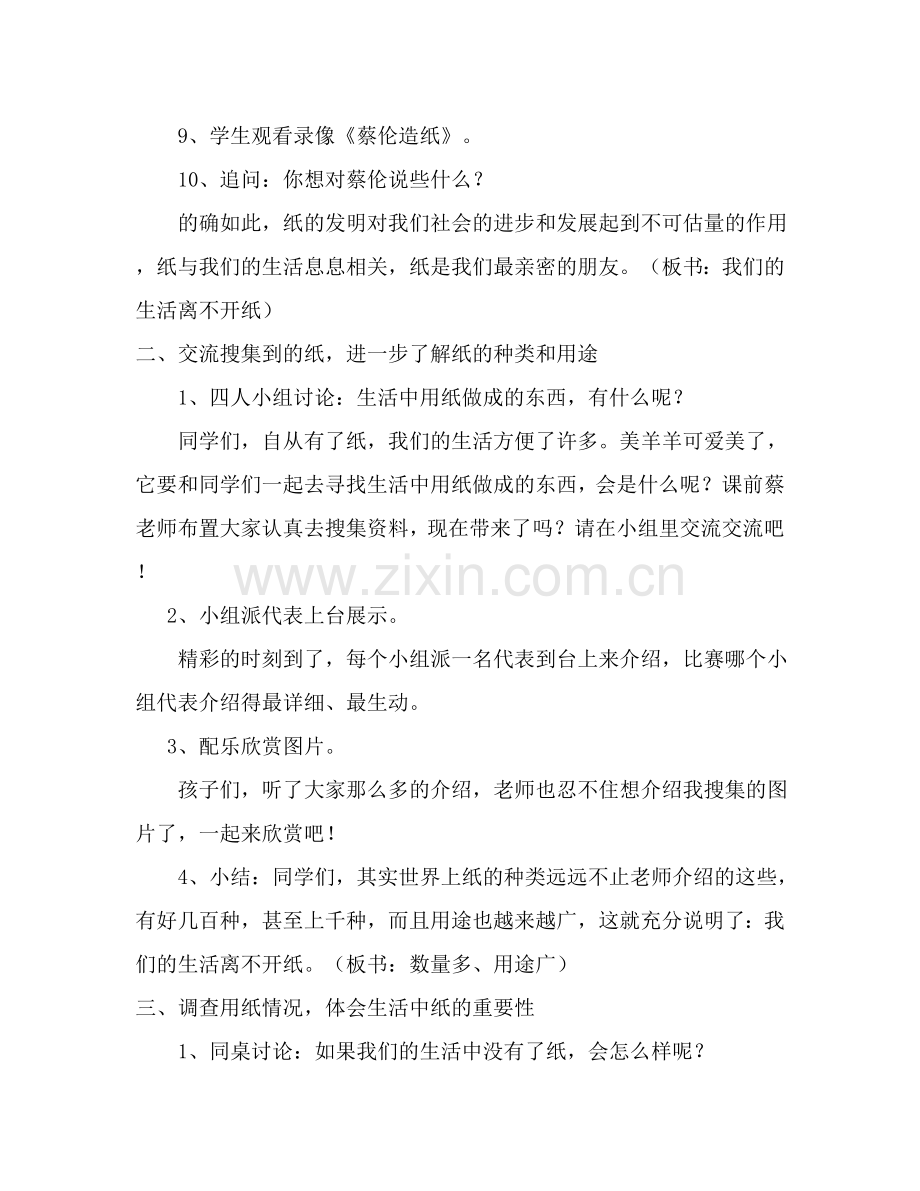 9、学生观看录像《蔡伦造纸》。

10、追问：你想对蔡伦说些什么？

的确如此，纸的发明对我们社会的进步和发展起到不可估量的作用，纸与我们的生活息息相关，纸是我们最亲密的朋友。（板书：我们的生活离不开纸）

二、交流搜集到的纸，进一步了解纸的种类和用途

1、四人小组讨论：生活中用纸做成的东西，有什么呢？

同学们，自从有了纸，我们的生活方便了许多。美羊羊可爱美了，它要和同学们一起去寻找生活中用纸做成的东西，会是什么呢？课前蔡老师布置大家认真去搜集资料，现在带来了吗？请在小组里交流交流吧！

2、小组派代表上台展示。

精彩的时刻到了，每个小组派一名代表到台上来介绍，比赛哪个小组代表介绍得最详细、最生动。

3、配乐欣赏图片。

孩子们，听了大家那么多的介绍，老师也忍不住想介绍我搜集的图片了，一起来欣赏吧！

4、小结：同学们，其实世界上纸的种类远远不止老师介绍的这些，有好几百种，甚至上千种，而且用途也越来越广，这就充分说明了：我们的生活离不开纸。（板书：数量多、用途广）

三、调查用纸情况，体会生活中纸的重要性

1、同桌讨论：如果我们的生活中没有了纸，会怎么样呢？

www.zixin.com.cn